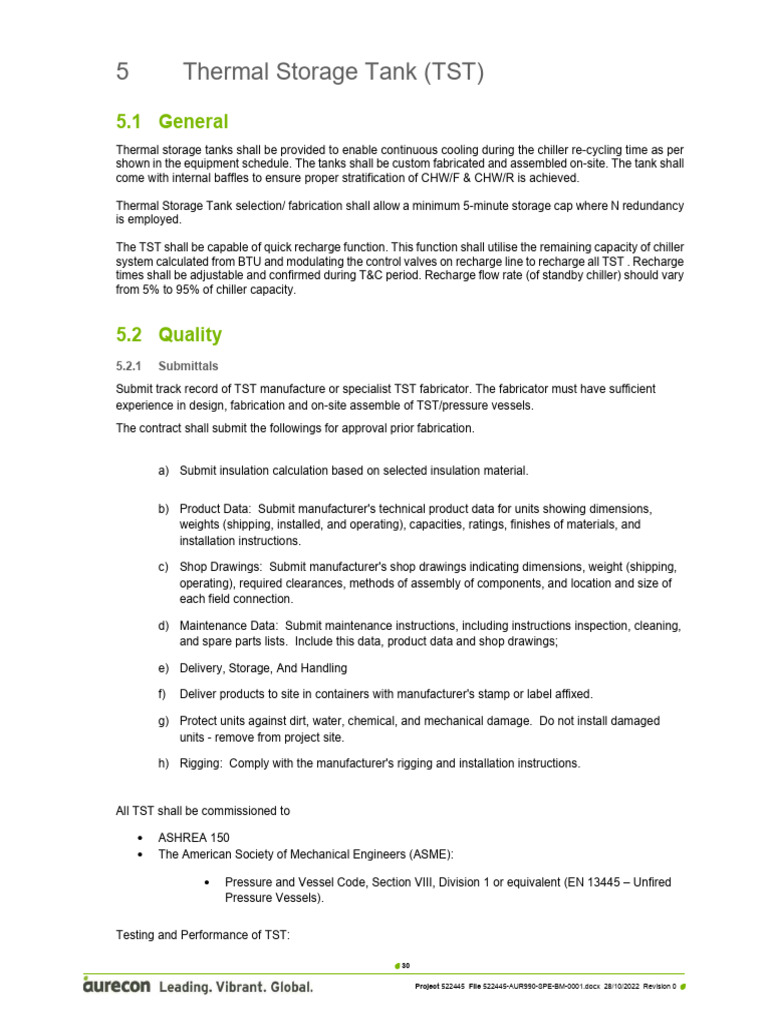 5 Thermal Storage Tank (TST)

5.1 General

Thermal storage tanks shall be provided to enable continuous cooling during the chiller re-cycling time as per shown in the equipment schedule. The tanks shall be custom fabricated and assembled on-site. The tank shall come with internal baffles to ensure proper stratification of CHW/F & CHW/R is achieved.

Thermal Storage Tank selection/ fabrication shall allow a minimum 5-minute storage cap where N redundancy is employed.

The TST shall be capable of quick recharge function. This function shall utilise the remaining capacity of chiller system calculated from BTU and modulating the control valves on recharge line to recharge all TST . Recharge times shall be adjustable and confirmed during T&C period. Recharge flow rate (of standby chiller) should vary from 5% to 95% of chiller capacity.

5.2 Quality

5.2.1 Submittals

Submit track record of TST manufacture or specialist TST fabricator. The fabricator must have sufficient experience in design, fabrication and on-site assemble of TST/pressure vessels.

The contract shall submit the followings for approval prior fabrication.

a) Submit insulation calculation based on selected insulation material.

b) Product Data: Submit manufacturer's technical product data for units showing dimensions, weights (shipping, installed, and operating), capacities, ratings, finishes of materials, and installation instructions.

c) Shop Drawings: Submit manufacturer's shop drawings indicating dimensions, weight (shipping, operating), required clearances, methods of assembly of components, and location and size of each field connection.

d) Maintenance Data: Submit maintenance instructions, including instructions inspection, cleaning, and spare parts lists. Include this data, product data and shop drawings;

e) Delivery, Storage, And Handling

f) Deliver products to site in containers with manufacturer's stamp or label affixed.

g) Protect units against dirt, water, chemical, and mechanical damage. Do not install damaged units - remove from project site.

h) Rigging: Comply with the manufacturer's rigging and installation instructions.

All TST shall be commissioned to

• ASHREA 150
• The American Society of Mechanical Engineers (ASME):

• Pressure and Vessel Code, Section VIII, Division 1 or equivalent (EN 13445 – Unfired Pressure Vessels).

Testing and Performance of TST:

30

aurecon Leading. Vibrant. Global.

Project 522445 File 522445-AUR990-SPE-BM-0001.docx 28/10/2022 Revision 0